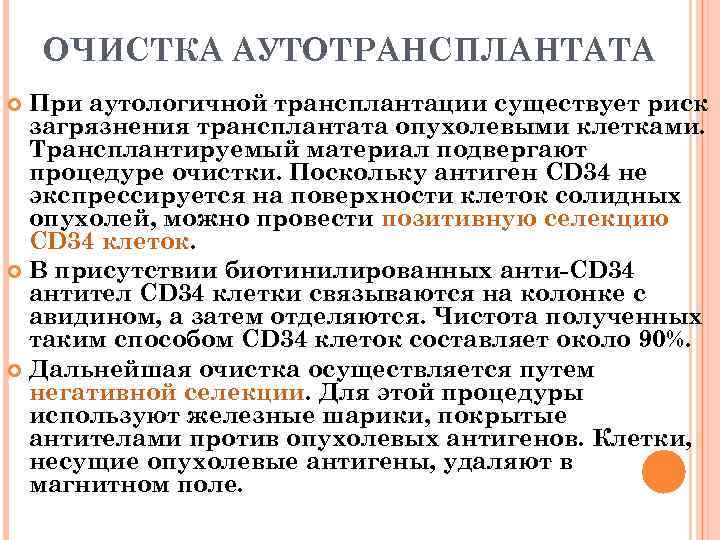 ОЧИСТКА АУТОТРАНСПЛАНТАТА

При аутологичной трансплантации существует риск загрязнения трансплантата опухолевыми клетками. Трансплантируемый материал подвергают процедуре очистки. Поскольку антиген CD34 не экспрессируется на поверхности клеток солидных опухолей, можно провести позитивную селекцию CD34 клеток.

В присутствии биотинилированных анти-CD34 антител CD34 клетки связываются на колонке с авидином, а затем отделяются. Чистота полученных таким способом CD34 клеток составляет около 90%.

Дальнейшая очистка осуществляется путем негативной селекции. Для этой процедуры используют железные шарики, покрытые антителами против опухолевых антигенов. Клетки, несущие опухолевые антигены, удаляют в магнитном поле.